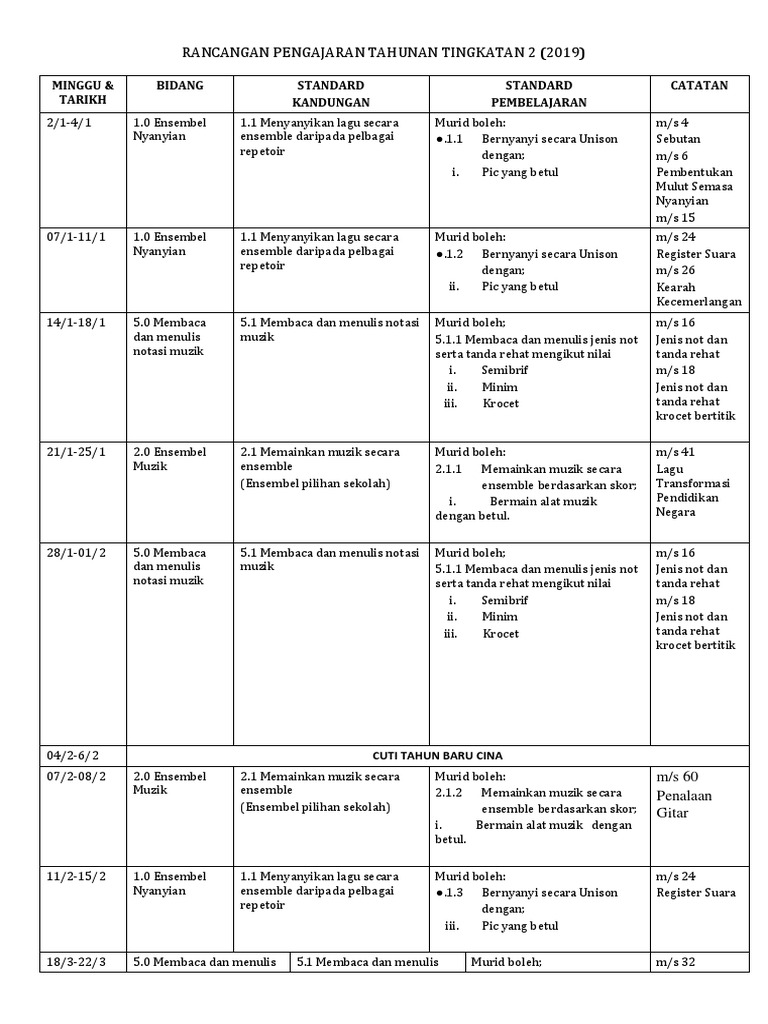 RANCANGAN PENGAJARAN TAHUNAN TINGKATAN 2 (2019)

| MINGGU & TARIKH | BIDANG | STANDARD KANDUNGAN | STANDARD PEMBELAJARAN | CATATAN |
|---|---|---|---|---|
| 2/1-4/1 | 1.0 Ensembel Nyanyian | 1.1 Menyanyikan lagu secara ensemble daripada pelbagai repetoir | Murid boleh: ●.1.1 Bernyanyi secara Unison dengan; i. Pic yang betul | m/s 4 Sebutan m/s 6 Pembentukan Mulut Semasa Nyanyian m/s 15 |
| 07/1-11/1 | 1.0 Ensembel Nyanyian | 1.1 Menyanyikan lagu secara ensemble daripada pelbagai repetoir | Murid boleh: ●.1.2 Bernyanyi secara Unison dengan; ii. Pic yang betul | m/s 24 Register Suara m/s 26 Kearah Kecemerlangan |
| 14/1-18/1 | 5.0 Membaca dan menulis notasi muzik | 5.1 Membaca dan menulis notasi muzik | Murid boleh; 5.1.1 Membaca dan menulis jenis not serta tanda rehat mengikut nilai i. Semibrif ii. Minim iii. Krocet | m/s 16 Jenis not dan tanda rehat m/s 18 Jenis not dan tanda rehat krocet bertitik |
| 21/1-25/1 | 2.0 Ensembel Muzik | 2.1 Memainkan muzik secara ensemble (Ensembel pilihan sekolah) | Murid boleh: 2.1.1 Memainkan muzik secara ensemble berdasarkan skor; i. Bermain alat muzik dengan betul. | m/s 41 Lagu Transformasi Pendidikan Negara |
| 28/1-01/2 | 5.0 Membaca dan menulis notasi muzik | 5.1 Membaca dan menulis notasi muzik | Murid boleh; 5.1.1 Membaca dan menulis jenis not serta tanda rehat mengikut nilai i. Semibrif ii. Minim iii. Krocet | m/s 16 Jenis not dan tanda rehat m/s 18 Jenis not dan tanda rehat krocet bertitik |
| 04/2-6/2 | CUTI TAHUN BARU CINA | | | |
| 07/2-08/2 | 2.0 Ensembel Muzik | 2.1 Memainkan muzik secara ensemble (Ensembel pilihan sekolah) | Murid boleh: 2.1.2 Memainkan muzik secara ensemble berdasarkan skor; i. Bermain alat muzik dengan betul. | m/s 60 Penalaan Gitar |
| 11/2-15/2 | 1.0 Ensembel Nyanyian | 1.1 Menyanyikan lagu secara ensemble daripada pelbagai repetoir | Murid boleh: ●.1.3 Bernyanyi secara Unison dengan; iii. Pic yang betul | m/s 24 Register Suara |
| 18/3-22/3 | 5.0 Membaca dan menulis | 5.1 Membaca dan menulis | Murid boleh; | m/s 32 |